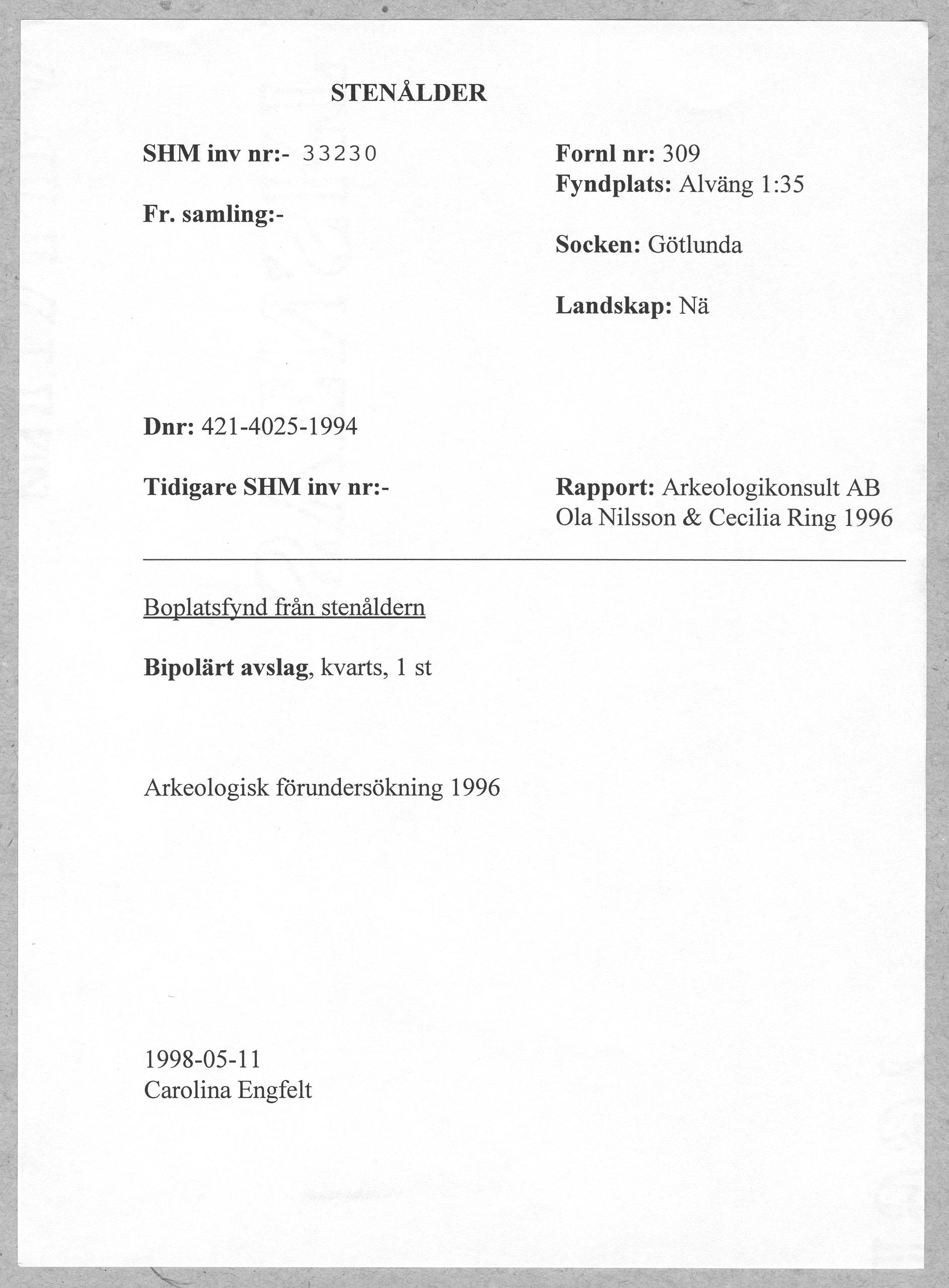 STENÅLDER

SHM inv nr:- 33230

Fr. samling:-

Fornl nr: 309
Fyndplats: Alväng 1:35

Socken: Götlunda

Landskap: Nä

Dnr: 421-4025-1994

Tidigare SHM inv nr:-

Rapport: Arkeologikonsult AB
Ola Nilsson & Cecilia Ring 1996

Boplatsfynd från stenåldern

Bipolärt avslag, kvarts, 1 st

Arkeologisk förundersökning 1996

1998-05-11
Carolina Engfelt